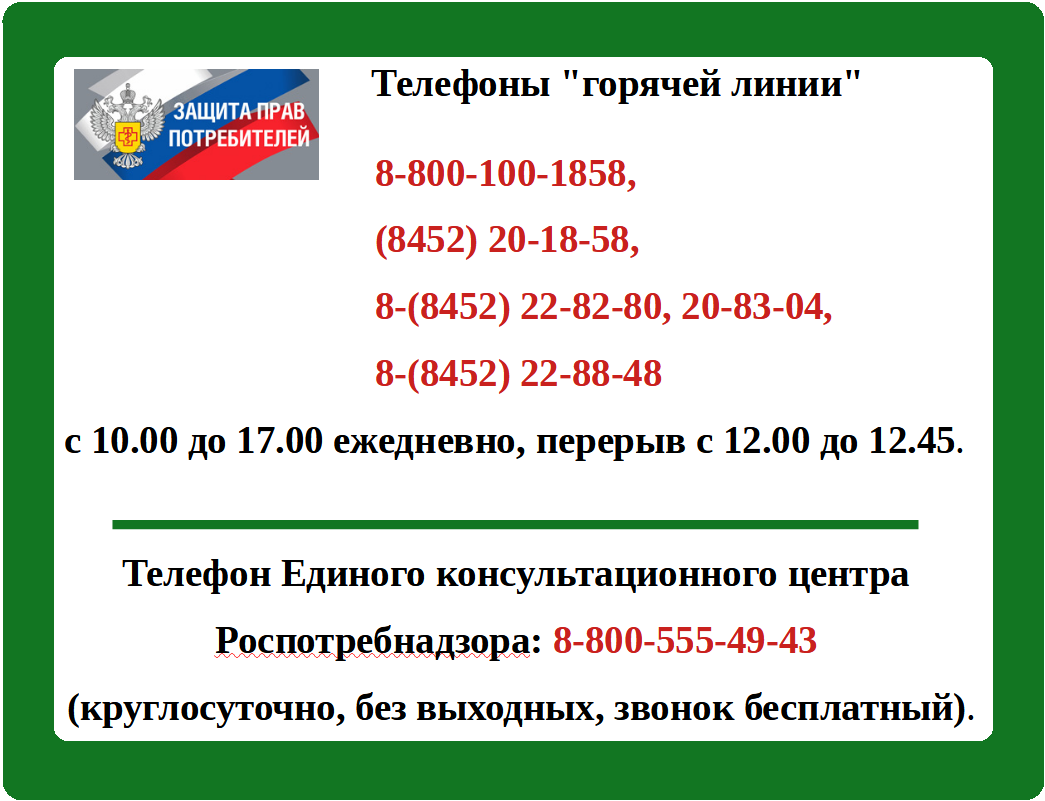 ЗАЩИТА ПРАВ ПОТРЕБИТЕЛЕЙ

Телефоны "горячей линии"

8-800-100-1858,

(8452) 20-18-58,

8-(8452) 22-82-80, 20-83-04,

8-(8452) 22-88-48

с 10.00 до 17.00 ежедневно, перерыв с 12.00 до 12.45.

Телефон Единого консультационного центра Роспотребнадзора: 8-800-555-49-43 (круглосуточно, без выходных, звонок бесплатный).